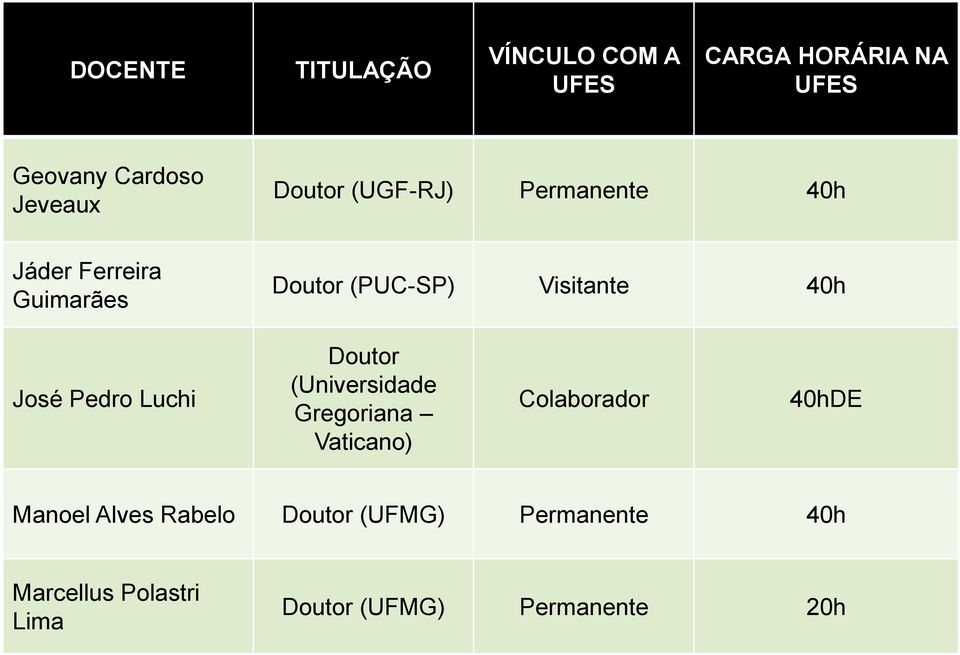 | DOCENTE | TITULAÇÃO | VÍNCULO COM A UFES | CARGA HORÁRIA NA UFES |
|---|---|---|---|
| Geovany Cardoso Jeveaux | Doutor (UGF-RJ) | Permanente | 40h |
| Jáder Ferreira Guimarães | Doutor (PUC-SP) | Visitante | 40h |
| José Pedro Luchi | Doutor (Universidade Gregoriana – Vaticano) | Colaborador | 40hDE |
| Manoel Alves Rabelo | Doutor (UFMG) | Permanente | 40h |
| Marcellus Polastri Lima | Doutor (UFMG) | Permanente | 20h |